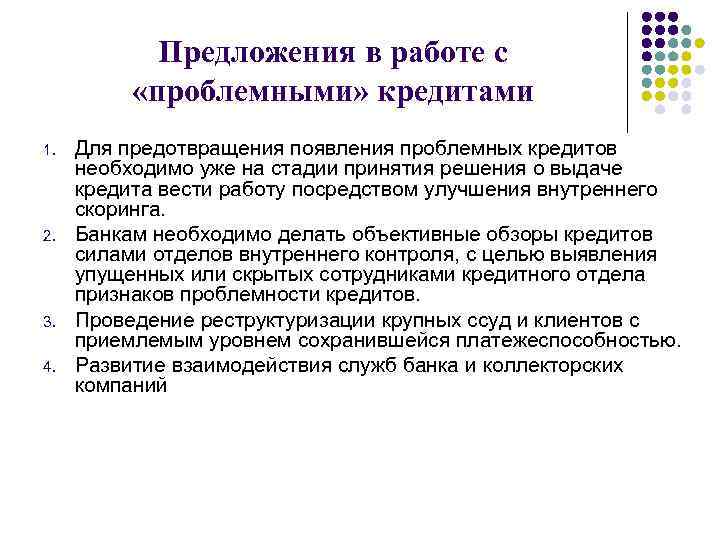 Предложения в работе с «проблемными» кредитами

1. Для предотвращения появления проблемных кредитов необходимо уже на стадии принятия решения о выдаче кредита вести работу посредством улучшения внутреннего скоринга.
2. Банкам необходимо делать объективные обзоры кредитов силами отделов внутреннего контроля, с целью выявления упущенных или скрытых сотрудниками кредитного отдела признаков проблемности кредитов.
3. Проведение реструктуризации крупных ссуд и клиентов с приемлемым уровнем сохранившейся платежеспособностью.
4. Развитие взаимодействия служб банка и коллекторских компаний